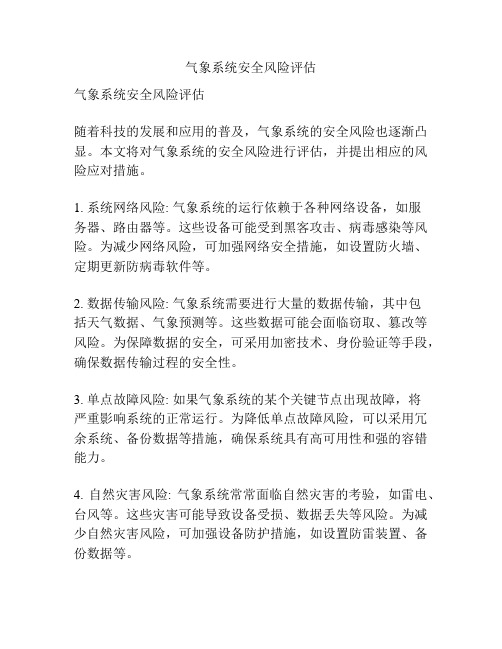 气象系统安全风险评估

气象系统安全风险评估

随着科技的发展和应用的普及，气象系统的安全风险也逐渐凸显。本文将对气象系统的安全风险进行评估，并提出相应的风险应对措施。

1. 系统网络风险: 气象系统的运行依赖于各种网络设备，如服务器、路由器等。这些设备可能受到黑客攻击、病毒感染等风险。为减少网络风险，可加强网络安全措施，如设置防火墙、定期更新防病毒软件等。

2. 数据传输风险: 气象系统需要进行大量的数据传输，其中包括天气数据、气象预测等。这些数据可能会面临窃取、篡改等风险。为保障数据的安全，可采用加密技术、身份验证等手段，确保数据传输过程的安全性。

3. 单点故障风险: 如果气象系统的某个关键节点出现故障，将严重影响系统的正常运行。为降低单点故障风险，可以采用冗余系统、备份数据等措施，确保系统具有高可用性和强的容错能力。

4. 自然灾害风险: 气象系统常常面临自然灾害的考验，如雷电、台风等。这些灾害可能导致设备受损、数据丢失等风险。为减少自然灾害风险，可加强设备防护措施，如设置防雷装置、备份数据等。